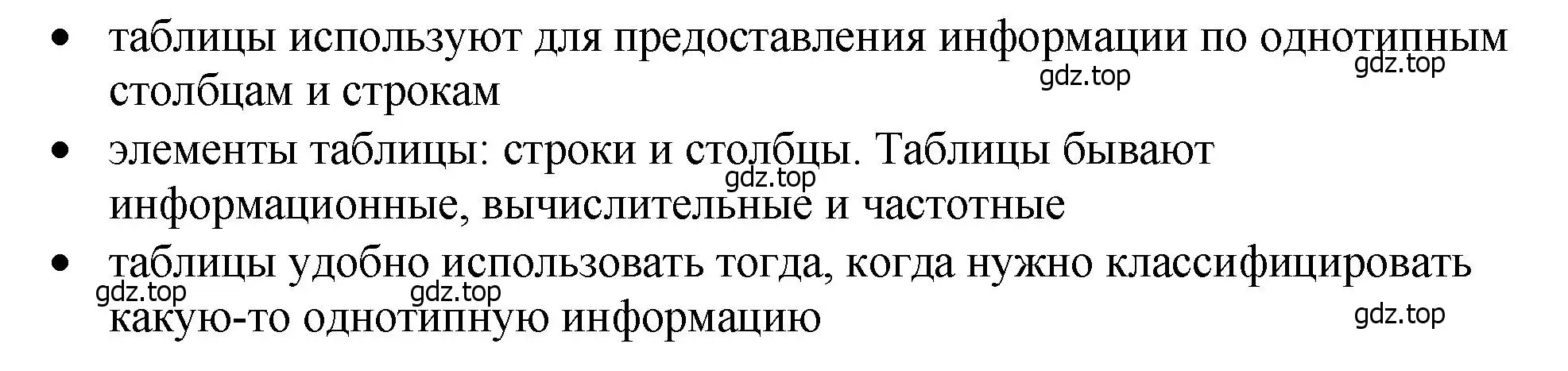 • таблицы используют для предоставления информации по однотипным столбцам и строкам
gdz.top gdz.top

• элементы таблицы: строки и столбцы. Таблицы бывают информационные, вычислительные и частотные
gdz.top

• таблицы удобно использовать тогда, когда нужно классифицировать какую-то однотипную информацию
gdz.top gdz.top gdz.top